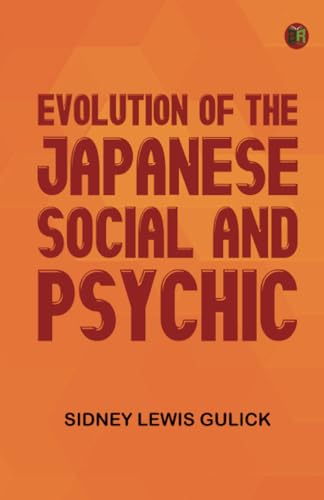 DR

EVOLUTION OF THE JAPANESE SOCIAL AND PSYCHIC

SIDNEY LEWIS GULICK